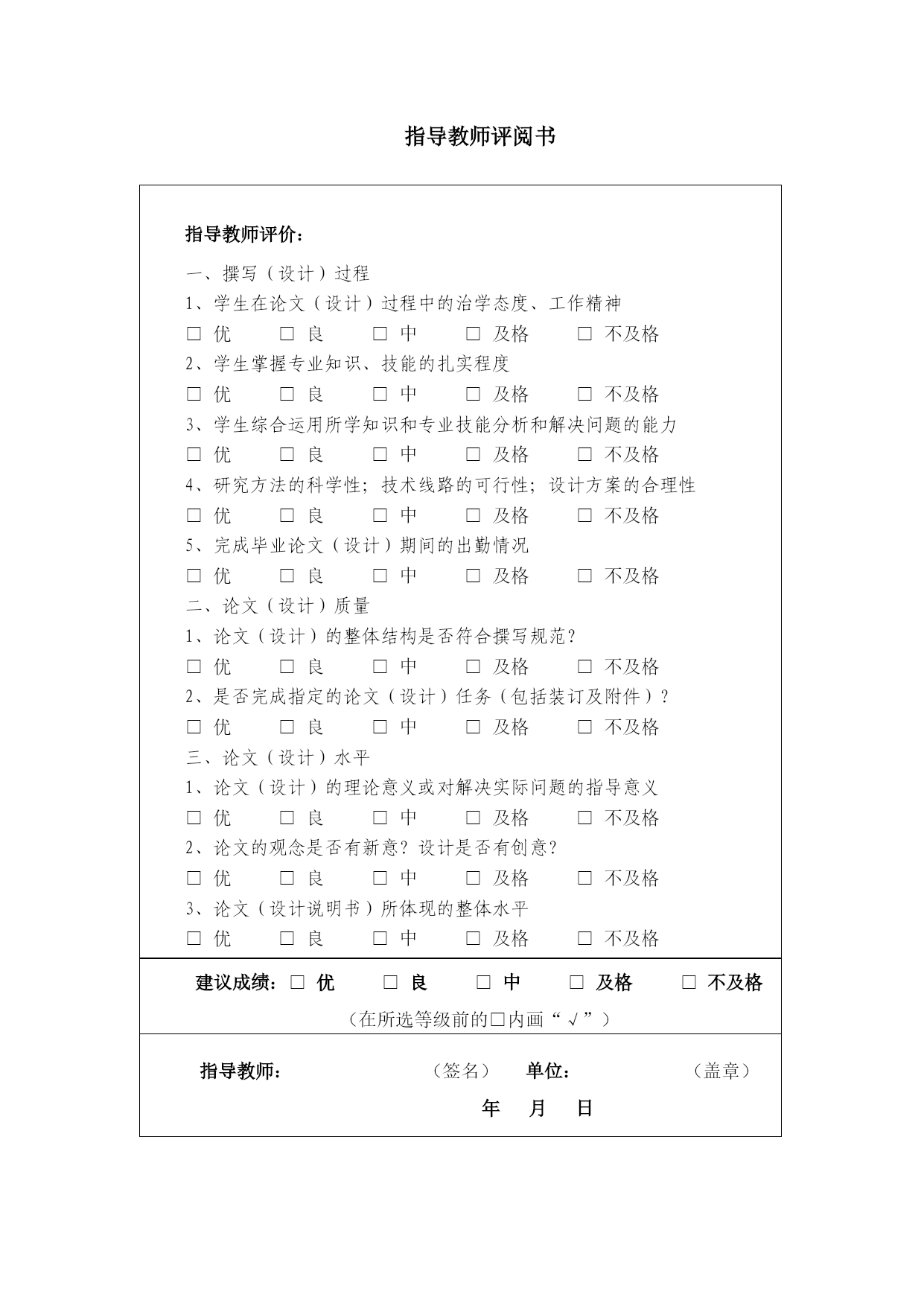 指导教师评阅书

指导教师评价：

一、撰写（设计）过程

1、学生在论文（设计）过程中的治学态度、工作精神

□ 优 □ 良 □ 中 □ 及格 □ 不及格

2、学生掌握专业知识、技能的扎实程度

□ 优 □ 良 □ 中 □ 及格 □ 不及格

3、学生综合运用所学知识和专业技能分析和解决问题的能力

□ 优 □ 良 □ 中 □ 及格 □ 不及格

4、研究方法的科学性；技术线路的可行性；设计方案的合理性

□ 优 □ 良 □ 中 □ 及格 □ 不及格

5、完成毕业论文（设计）期间的出勤情况

□ 优 □ 良 □ 中 □ 及格 □ 不及格

二、论文（设计）质量

1、论文（设计）的整体结构是否符合撰写规范？

□ 优 □ 良 □ 中 □ 及格 □ 不及格

2、是否完成指定的论文（设计）任务（包括装订及附件）？

□ 优 □ 良 □ 中 □ 及格 □ 不及格

三、论文（设计）水平

1、论文（设计）的理论意义或对解决实际问题的指导意义

□ 优 □ 良 □ 中 □ 及格 □ 不及格

2、论文的观念是否有新意？设计是否有创意？

□ 优 □ 良 □ 中 □ 及格 □ 不及格

3、论文（设计说明书）所体现的整体水平

□ 优 □ 良 □ 中 □ 及格 □ 不及格

建议成绩：□ 优 □ 良 □ 中 □ 及格 □ 不及格

（在所选等级前的□内画“√”）

指导教师： （签名） 单位： （盖章）

年 月 日